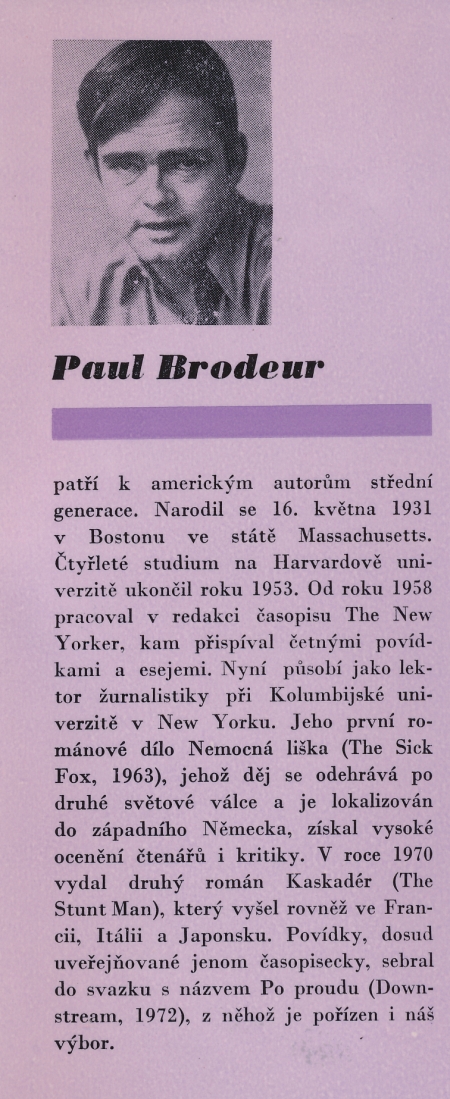 Paul Brodeur

patří k americkým autorům střední generace. Narodil se 16. května 1931 v Bostonu ve státě Massachusetts. Čtyřleté studium na Harvardově univerzitě ukončil roku 1953. Od roku 1958 pracoval v redakci časopisu The New Yorker, kam přispíval četnými povídkami a esejemi. Nyní působí jako lektor žurnalistiky při Kolumbijské univerzitě v New Yorku. Jeho první románové dílo Nemocná liška (The Sick Fox, 1963), jehož děj se odehrává po druhé světové válce a je lokalizován do západního Německa, získal vysoké ocenění čtenářů i kritiky. V roce 1970 vydal druhý román Kaskadér (The Stunt Man), který vyšel rovněž ve Francii, Itálii a Japonsku. Povídky, dosud uveřejňované jenom časopisecky, sebral do svazku s názvem Po proudu (Downstream, 1972), z něhož je pořízen i náš výbor.